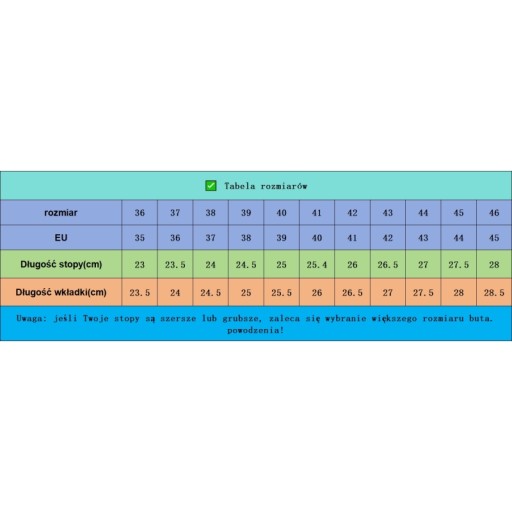 Tabela rozmiarów

| rozmiar | 36 | 37 | 38 | 39 | 40 | 41 | 42 | 43 | 44 | 45 | 46 |
|---|---|---|---|---|---|---|---|---|---|---|---|
| EU | 35 | 36 | 37 | 38 | 39 | 40 | 41 | 42 | 43 | 44 | 45 |
| Długość stopy(cm) | 23 | 23.5 | 24 | 24.5 | 25 | 25.4 | 26 | 26.5 | 27 | 27.5 | 28 |
| Długość wkładki(cm) | 23.5 | 24 | 24.5 | 25 | 25.5 | 26 | 26.5 | 27 | 27.5 | 28 | 28.5 |

Uwaga: jeśli Twoje stopy są szersze lub grubsze, zaleca się wybranie większego rozmiaru buta. powodzenia!